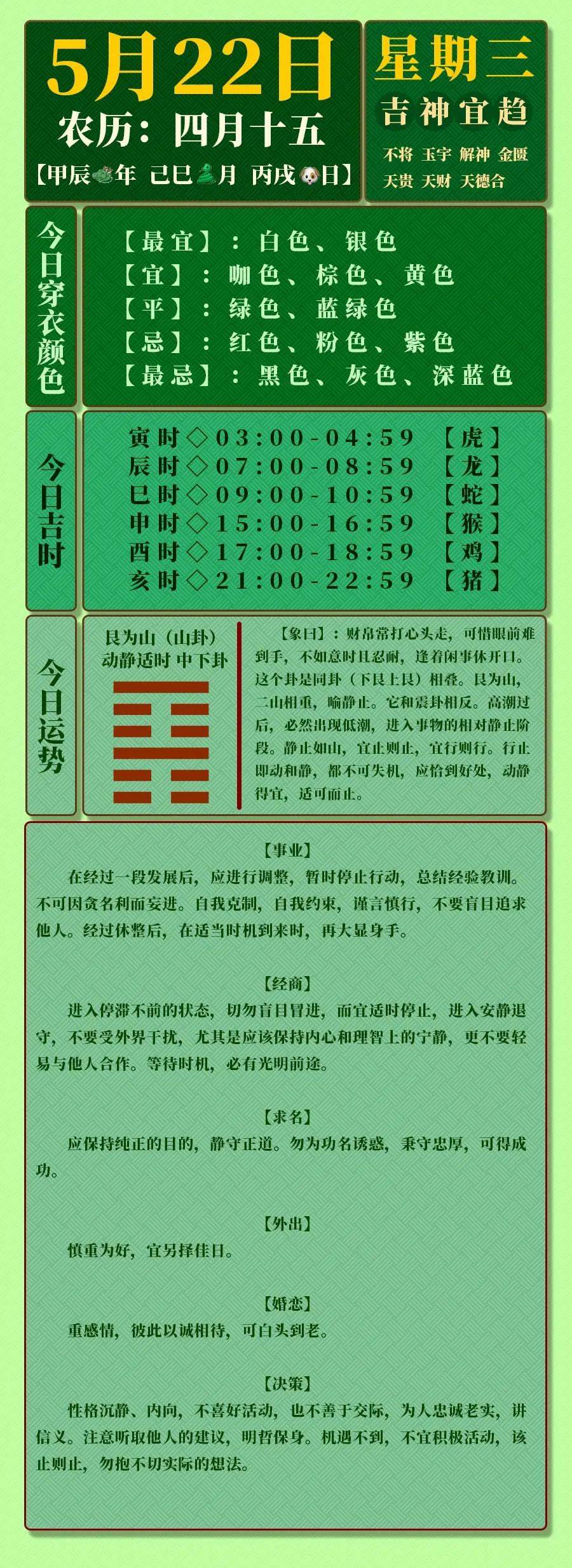 5月22日

农历：四月十五

【甲辰年 己巳月 丙戌日】

星期三

吉神宜趋

不将 玉宇 解神 金匮
天贵 天财 天德合

今日穿衣颜色

【最宜】：白色、银色
【宜】：咖色、棕色、黄色
【平】：绿色、蓝绿色
【忌】：红色、粉色、紫色
【最忌】：黑色、灰色、深蓝色

今日吉时

寅时◇03:00-04:59 【虎】
辰时◇07:00-08:59 【龙】
巳时◇09:00-10:59 【蛇】
申时◇15:00-16:59 【猴】
酉时◇17:00-18:59 【鸡】
亥时◇21:00-22:59 【猪】

今日运势

艮为山（山卦）
动静适时 中下卦

【象曰】：财帛常打心头走，可惜眼前难到手，不如意时且忍耐，逢着闲事休开口。这个卦是同卦（下艮上艮）相叠。艮为山，二山相重，喻静止。它和震卦相反。高潮过后，必然出现低潮，进入事物的相对静止阶段。静止如山，宜止则止，宜行则行。行止即动和静，都不可失机，应恰到好处，动静得宜，适可而止。

【事业】

在经过一段发展后，应进行调整，暂时停止行动，总结经验教训。不可因贪名利而妄进。自我克制，自我约束，谨言慎行，不要盲目追求他人。经过休整后，在适当时机到来时，再大显身手。

【经商】

进入停滞不前的状态，切勿盲目冒进，而宜适时停止，进入安静退守，不要受外界干扰，尤其是应该保持内心和理智上的宁静，更不要轻易与他人合作。等待时机，必有光明前途。

【求名】

应保持纯正的目的，静守正道。勿为功名诱惑，秉守忠厚，可得成功。

【外出】

慎重为好，宜另择佳日。

【婚恋】

重感情，彼此以诚相待，可白头到老。

【决策】

性格沉静、内向，不喜好活动，也不善于交际，为人忠诚老实，讲信义。注意听取他人的建议，明哲保身。机遇不到，不宜积极活动，该止则止，勿抱不切实际的想法。